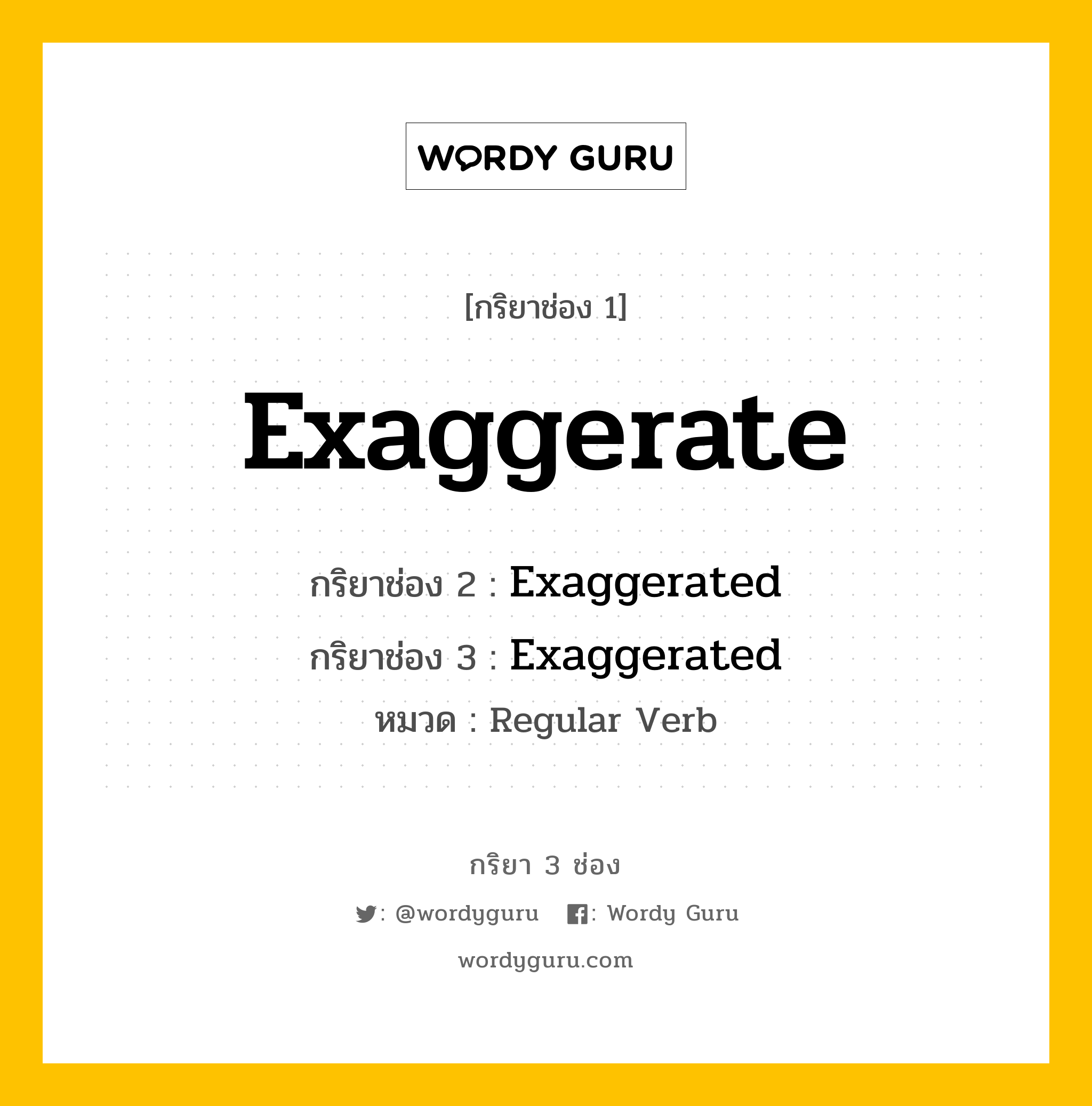 WORDY GURU

[กริยาช่อง 1]

Exaggerate

กริยาช่อง 2 : Exaggerated

กริยาช่อง 3 : Exaggerated

หมวด : Regular Verb

กริยา 3 ช่อง

: @wordyguru : Wordy Guru

wordyguru.com